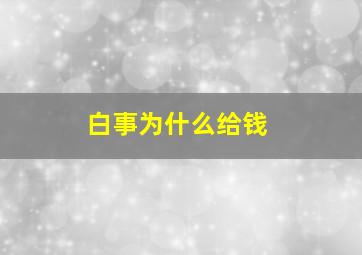 白事为什么给钱